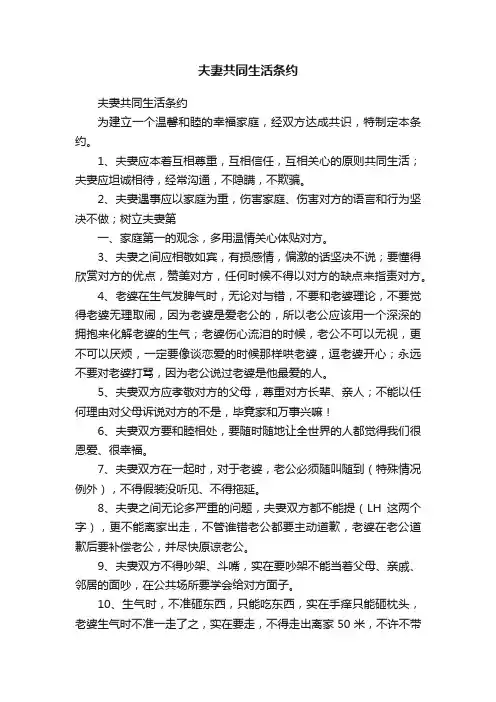 夫妻共同生活条约

夫妻共同生活条约

为建立一个温馨和睦的幸福家庭，经双方达成共识，特制定本条约。

1、夫妻应本着互相尊重，互相信任，互相关心的原则共同生活；夫妻应坦诚相待，经常沟通，不隐瞒，不欺骗。

2、夫妻遇事应以家庭为重，伤害家庭、伤害对方的语言和行为坚决不做；树立夫妻第

一、家庭第一的观念，多用温情关心体贴对方。

3、夫妻之间应相敬如宾，有损感情，偏激的话坚决不说；要懂得欣赏对方的优点，赞美对方，任何时候不得以对方的缺点来指责对方。

4、老婆在生气发脾气时，无论对与错，不要和老婆理论，不要觉得老婆无理取闹，因为老婆是爱老公的，所以老公应该用一个深深的拥抱来化解老婆的生气；老婆伤心流泪的时候，老公不可以无视，更不可以厌烦，一定要像谈恋爱的时候那样哄老婆，逗老婆开心；永远不要对老婆打骂，因为老公说过老婆是他最爱的人。

5、夫妻双方应孝敬对方的父母，尊重对方长辈、亲人；不能以任何理由对父母诉说对方的不是，毕竟家和万事兴嘛！

6、夫妻双方要和睦相处，要随时随地让全世界的人都觉得我们很恩爱、很幸福。

7、夫妻双方在一起时，对于老婆，老公必须随叫随到（特殊情况例外），不得假装没听见、不得拖延。

8、夫妻之间无论多严重的问题，夫妻双方都不能提（LH 这两个字），更不能离家出走，不管谁错老公都要主动道歉，老婆在老公道歉后要补偿老公，并尽快原谅老公。

9、夫妻双方不得吵架、斗嘴，实在要吵架不能当着父母、亲戚、邻居的面吵，在公共场所要学会给对方面子。

10、生气时，不准砸东西，只能吃东西，实在手痒只能砸枕头，老婆生气时不准一走了之，实在要走，不得走出离家 50 米，不许不带